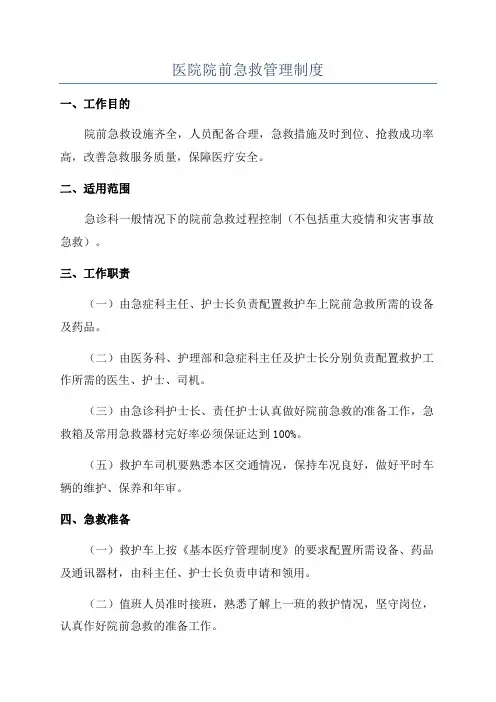 医院院前急救管理制度

一、工作目的

院前急救设施齐全，人员配备合理，急救措施及时到位、抢救成功率高，改善急救服务质量，保障医疗安全。

二、适用范围

急诊科一般情况下的院前急救过程控制（不包括重大疫情和灾害事故急救）。

三、工作职责

（一）由急症科主任、护士长负责配置救护车上院前急救所需的设备及药品。

（二）由医务科、护理部和急症科主任及护士长分别负责配置救护工作所需的医生、护士、司机。

（三）由急诊科护士长、责任护士认真做好院前急救的准备工作，急救箱及常用急救器材完好率必须保证达到 100%。

（五）救护车司机要熟悉本区交通情况，保持车况良好，做好平时车辆的维护、保养和年审。

四、急救准备

（一）救护车上按《基本医疗管理制度》的要求配置所需设备、药品及通讯器材，由科主任、护士长负责申请和领用。

（二）值班人员准时接班，熟悉了解上一班的救护情况，坚守岗位，认真作好院前急救的准备工作。